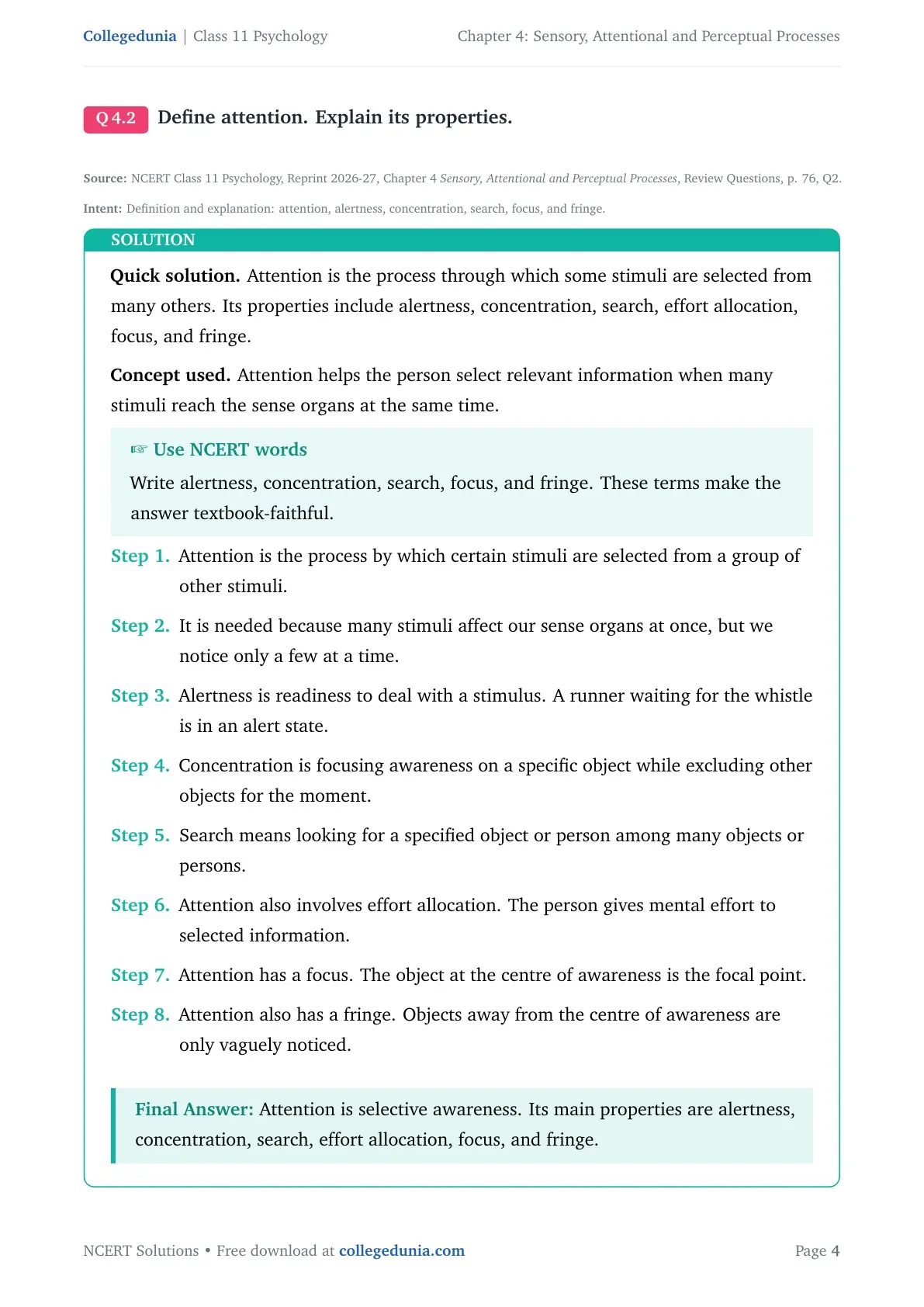 Collegedunia | Class 11 Psychology Chapter 4: Sensory, Attentional and Perceptual Processes

Q 4.2 Define attention. Explain its properties.

Source: NCERT Class 11 Psychology, Reprint 2026-27, Chapter 4 Sensory, Attentional and Perceptual Processes, Review Questions, p. 76, Q2.

Intent: Definition and explanation: attention, alertness, concentration, search, focus, and fringe.

SOLUTION

Quick solution. Attention is the process through which some stimuli are selected from many others. Its properties include alertness, concentration, search, effort allocation, focus, and fringe.

Concept used. Attention helps the person select relevant information when many stimuli reach the sense organs at the same time.

☞ Use NCERT words

Write alertness, concentration, search, focus, and fringe. These terms make the answer textbook-faithful.

Step 1. Attention is the process by which certain stimuli are selected from a group of other stimuli.

Step 2. It is needed because many stimuli affect our sense organs at once, but we notice only a few at a time.

Step 3. Alertness is readiness to deal with a stimulus. A runner waiting for the whistle is in an alert state.

Step 4. Concentration is focusing awareness on a specific object while excluding other objects for the moment.

Step 5. Search means looking for a specified object or person among many objects or persons.

Step 6. Attention also involves effort allocation. The person gives mental effort to selected information.

Step 7. Attention has a focus. The object at the centre of awareness is the focal point.

Step 8. Attention also has a fringe. Objects away from the centre of awareness are only vaguely noticed.

Final Answer: Attention is selective awareness. Its main properties are alertness, concentration, search, effort allocation, focus, and fringe.

NCERT Solutions • Free download at collegedunia.com Page 4